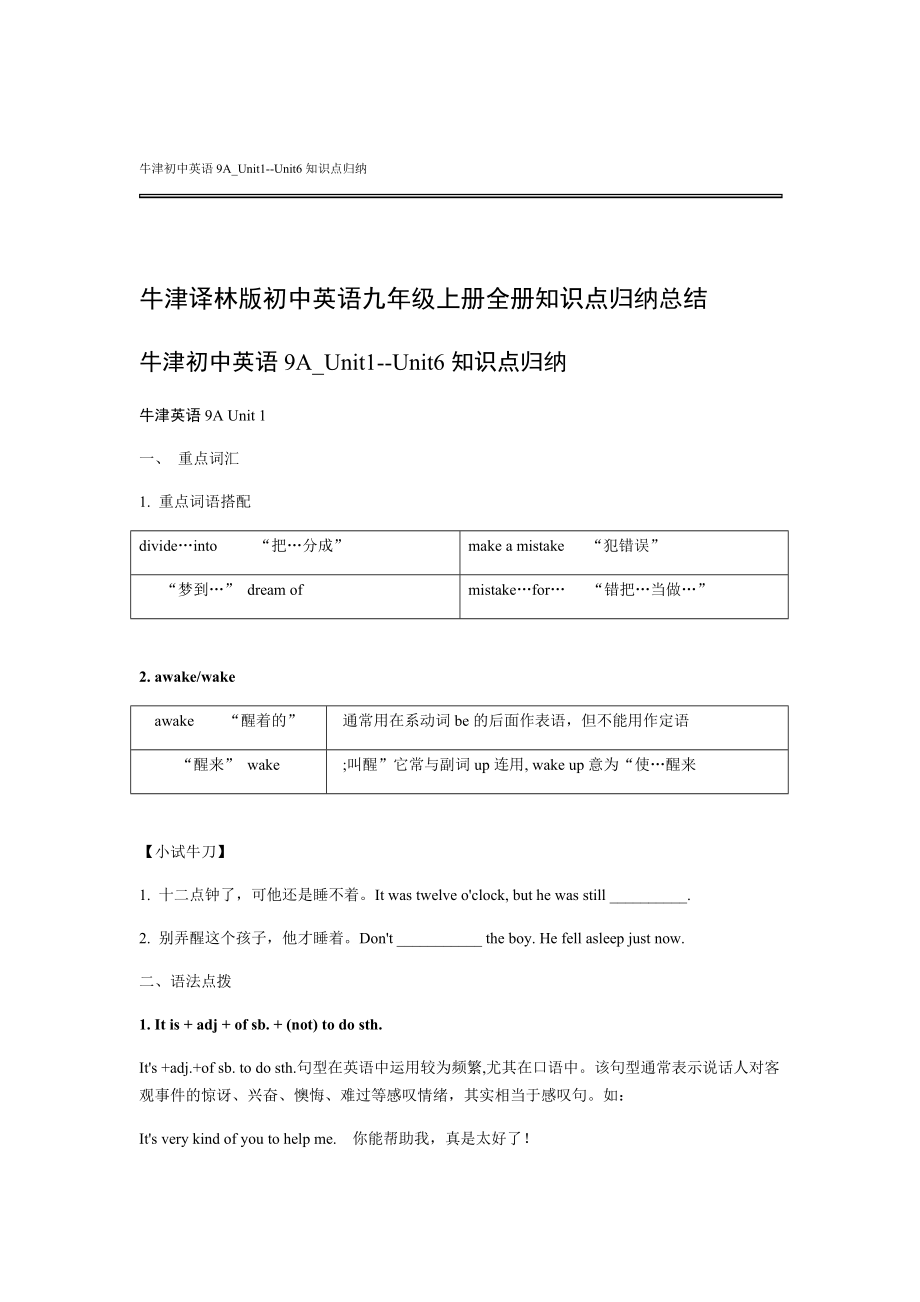 牛津初中英语 9A_Unit1--Unit6 知识点归纳

牛津译林版初中英语九年级上册全册知识点归纳总结

牛津初中英语 9A_Unit1--Unit6 知识点归纳

牛津英语 9A Unit 1

一、 重点词汇

1. 重点词语搭配

| divide…into “把…分成” | make a mistake “犯错误” |
|---|---|
| “梦到…” dream of | mistake…for… “错把…当做…” |

2. awake/wake

| awake “醒着的” | 通常用在系动词 be 的后面作表语，但不能用作定语 |
|---|---|
| “醒来” wake | ;叫醒”它常与副词 up 连用, wake up 意为“使…醒来 |

【小试牛刀】

1. 十二点钟了，可他还是睡不着。It was twelve o'clock, but he was still __________.

2. 别弄醒这个孩子，他才睡着。Don't ___________ the boy. He fell asleep just now.

二、语法点拨

1. It is + adj + of sb. + (not) to do sth.

It's +adj.+of sb. to do sth.句型在英语中运用较为频繁,尤其在口语中。该句型通常表示说话人对客观事件的惊讶、兴奋、懊悔、难过等感叹情绪，其实相当于感叹句。如：

It's very kind of you to help me. 你能帮助我，真是太好了！